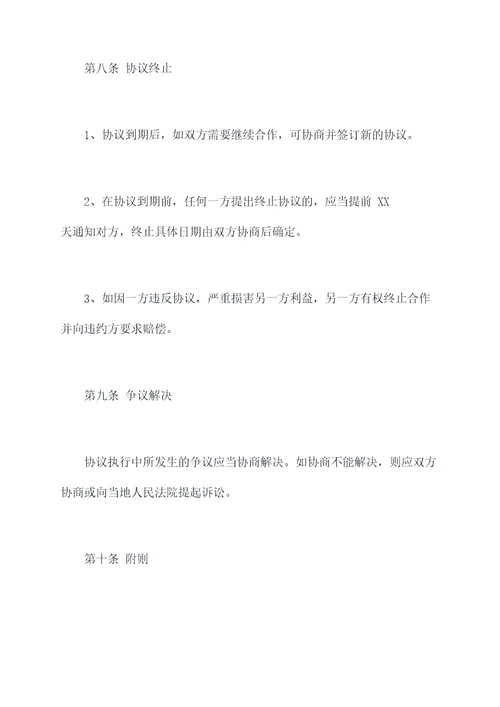 第八条 协议终止

1、协议到期后，如双方需要继续合作，可协商并签订新的协议。

2、在协议到期前，任何一方提出终止协议的，应当提前 XX 天通知对方，终止具体日期由双方协商后确定。

3、如因一方违反协议，严重损害另一方利益，另一方有权终止合作并向违约方要求赔偿。

第九条 争议解决

协议执行中所发生的争议应当协商解决。如协商不能解决，则应双方协商或向当地人民法院提起诉讼。

第十条 附则